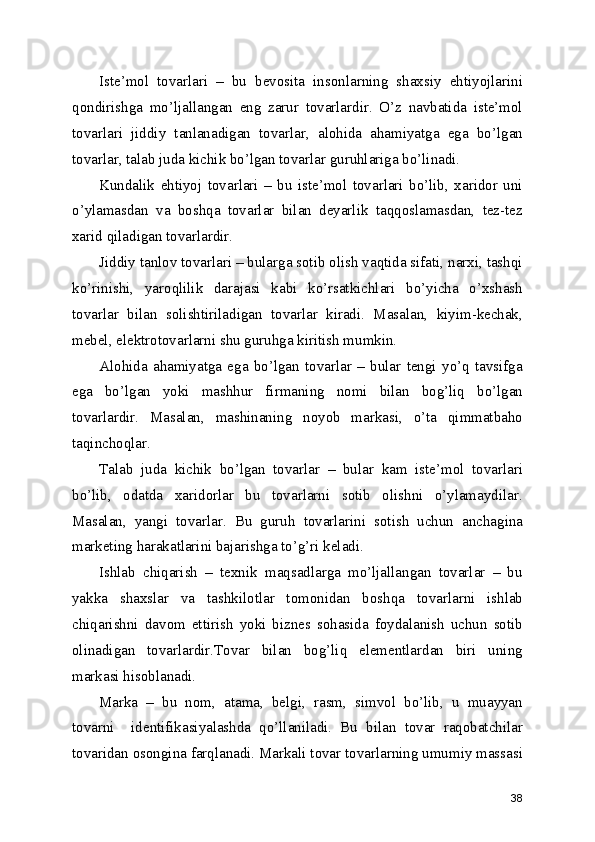 Iste’mol tovarlari – bu bevosita insonlarning shaxsiy ehtiyojlarini qondirishga mo’ljallangan eng zarur tovarlardir. O’z navbatida iste’mol tovarlari jiddiy tanlanadigan tovarlar, alohida ahamiyatga ega bo’lgan tovarlar, talab juda kichik bo’lgan tovarlar guruhlariga bo’linadi.

Kundalik ehtiyoj tovarlari – bu iste’mol tovarlari bo’lib, xaridor uni o’ylamasdan va boshqa tovarlar bilan deyarlik taqqoslamasdan, tez-tez xarid qiladigan tovarlardir.

Jiddiy tanlov tovarlari – bularga sotib olish vaqtida sifati, narxi, tashqi ko’rinishi, yaroqlilik darajasi kabi ko’rsatkichlari bo’yicha o’xshash tovarlar bilan solishtiriladigan tovarlar kiradi. Masalan, kiyim-kechak, mebel, elektrotovarlarni shu guruhga kiritish mumkin.

Alohida ahamiyatga ega bo’lgan tovarlar – bular tengi yo’q tavsifga ega bo’lgan yoki mashhur firmaning nomi bilan bog’liq bo’lgan tovarlardir. Masalan, mashinaning noyob markasi, o’ta qimmatbaho taqinchoqlar.

Talab juda kichik bo’lgan tovarlar – bular kam iste’mol tovarlari bo’lib, odatda xaridorlar bu tovarlarni sotib olishni o’ylamaydilar. Masalan, yangi tovarlar. Bu guruh tovarlarini sotish uchun anchagina marketing harakatlarini bajarishga to’g’ri keladi.

Ishlab chiqarish – texnik maqsadlarga mo’ljallangan tovarlar – bu yakka shaxslar va tashkilotlar tomonidan boshqa tovarlarni ishlab chiqarishni davom ettirish yoki biznes sohasida foydalanish uchun sotib olinadigan tovarlardir.Tovar bilan bog’liq elementlardan biri uning markasi hisoblanadi.

Marka – bu nom, atama, belgi, rasm, simvol bo’lib, u muayyan tovarni identifikasiyalashda qo’llaniladi. Bu bilan tovar raqobatchilar tovaridan osongina farqlanadi. Markali tovar tovarlarning umumiy massasi

38